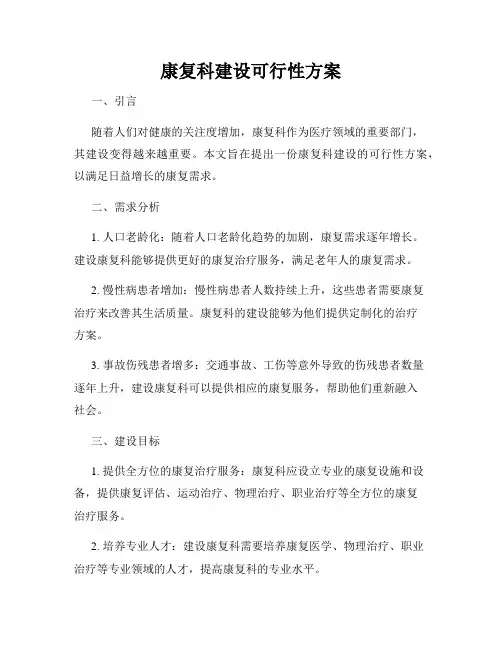 康复科建设可行性方案

一、引言

随着人们对健康的关注度增加，康复科作为医疗领域的重要部门，其建设变得越来越重要。本文旨在提出一份康复科建设的可行性方案，以满足日益增长的康复需求。

二、需求分析

1. 人口老龄化：随着人口老龄化趋势的加剧，康复需求逐年增长。建设康复科能够提供更好的康复治疗服务，满足老年人的康复需求。

2. 慢性病患者增加：慢性病患者人数持续上升，这些患者需要康复治疗来改善其生活质量。康复科的建设能够为他们提供定制化的治疗方案。

3. 事故伤残患者增多：交通事故、工伤等意外导致的伤残患者数量逐年上升，建设康复科可以提供相应的康复服务，帮助他们重新融入社会。

三、建设目标

1. 提供全方位的康复治疗服务：康复科应设立专业的康复设施和设备，提供康复评估、运动治疗、物理治疗、职业治疗等全方位的康复治疗服务。

2. 培养专业人才：建设康复科需要培养康复医学、物理治疗、职业治疗等专业领域的人才，提高康复科的专业水平。